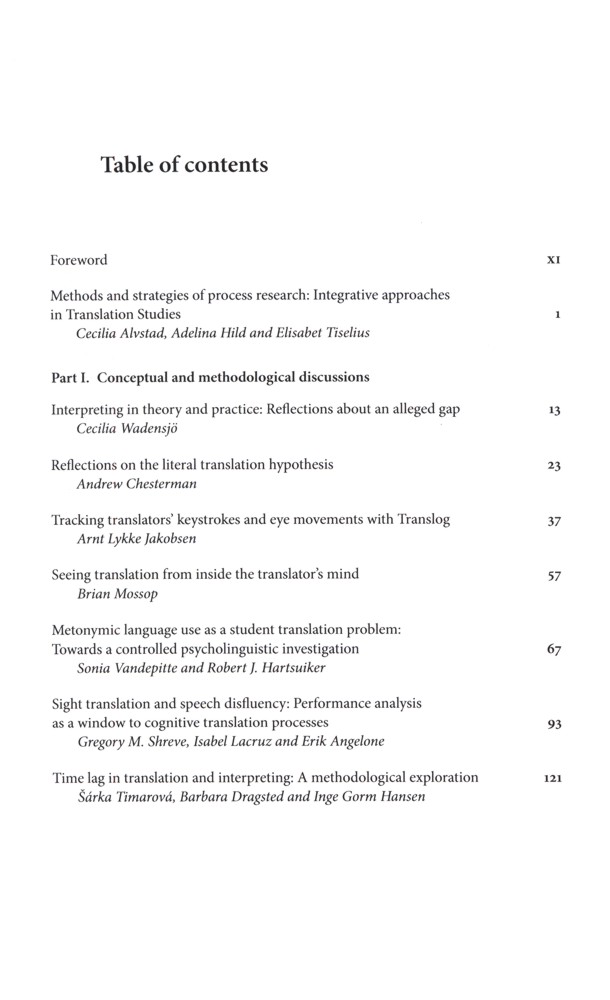 Table of contents

Foreword XI

Methods and strategies of process research: Integrative approaches in Translation Studies 1
Cecilia Alvstad, Adelina Hild and Elisabet Tiselius

Part I. Conceptual and methodological discussions

Interpreting in theory and practice: Reflections about an alleged gap 13
Cecilia Wadensjö

Reflections on the literal translation hypothesis 23
Andrew Chesterman

Tracking translators' keystrokes and eye movements with Translog 37
Arnt Lykke Jakobsen

Seeing translation from inside the translator's mind 57
Brian Mossop

Metonymic language use as a student translation problem: Towards a controlled psycholinguistic investigation 67
Sonia Vandepitte and Robert J. Hartsuiker

Sight translation and speech disfluency: Performance analysis as a window to cognitive translation processes 93
Gregory M. Shreve, Isabel Lacruz and Erik Angelone

Time lag in translation and interpreting: A methodological exploration 121
Šárka Timarová, Barbara Dragsted and Inge Gorm Hansen